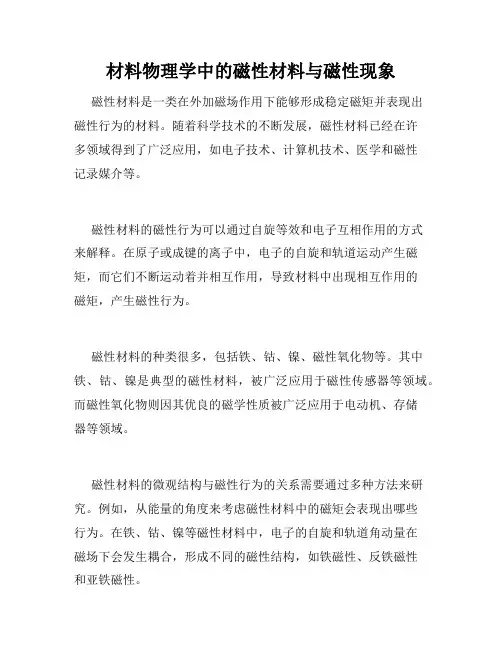 材料物理学中的磁性材料与磁性现象

磁性材料是一类在外加磁场作用下能够形成稳定磁矩并表现出磁性行为的材料。随着科学技术的不断发展，磁性材料已经在许多领域得到了广泛应用，如电子技术、计算机技术、医学和磁性记录媒介等。

磁性材料的磁性行为可以通过自旋等效和电子互相作用的方式来解释。在原子或成键的离子中，电子的自旋和轨道运动产生磁矩，而它们不断运动着并相互作用，导致材料中出现相互作用的磁矩，产生磁性行为。

磁性材料的种类很多，包括铁、钴、镍、磁性氧化物等。其中铁、钴、镍是典型的磁性材料，被广泛应用于磁性传感器等领域。而磁性氧化物则因其优良的磁学性质被广泛应用于电动机、存储器等领域。

磁性材料的微观结构与磁性行为的关系需要通过多种方法来研究。例如，从能量的角度来考虑磁性材料中的磁矩会表现出哪些行为。在铁、钴、镍等磁性材料中，电子的自旋和轨道角动量在磁场下会发生耦合，形成不同的磁性结构，如铁磁性、反铁磁性和亚铁磁性。